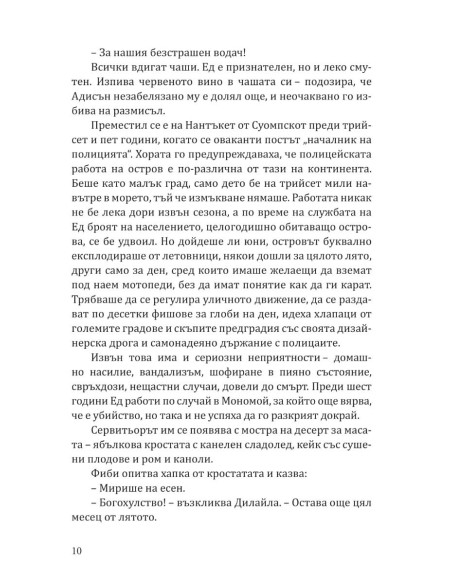 – За нашия безстрашен водач!

Всички вдигат чаши. Ед е признателен, но и леко смутен. Изпива червеното вино в чашата си – подозира, че Адисън незабелязано му е долял още, и неочаквано го избива на размисъл.

Преместил се е на Нантъкет от Суомпскот преди трийсет и пет години, когато се оваканти постът „началник на полицията". Хората го предупреждаваха, че полицейската работа на остров е по-различна от тази на континента. Беше като малък град, само дето бе на трийсет мили навътре в морето, тъй че измъкване нямаше. Работата никак не бе лека дори извън сезона, а по време на службата на Ед броят на населението, целогодишно обитаващо острова, се бе удвоил. Но дойдеше ли юни, островът буквално експлодираше от летовници, някои дошли за цялото лято, други само за ден, сред които имаше желаещи да вземат под наем мотопеди, без да имат понятие как да ги карат. Трябваше да се регулира уличното движение, да се раздават по десетки фишове за глоби на ден, идеха хлапаци от големите градове и скъпите предградия със своята дизайнерска дрога и самонадеяно държание с полицаите.

Извън това има и сериозни неприятности – домашно насилие, вандализъм, шофиране в пияно състояние, свръхдози, нещастни случаи, довели до смърт. Преди шест години Ед работи по случай в Мономой, за който още вярва, че е убийство, но така и не успяха да го разкрият докрай.

Сервитьорът им се появява с мостра на десерт за масата – ябълкова кростата с канелен сладолед, кейк със сушени плодове и ром и каноли.

Фиби опитва хапка от кростатата и казва:

– Мирише на есен.

– Богохулство! – възкликва Дилайла. – Остава още цял месец от лятото.

10